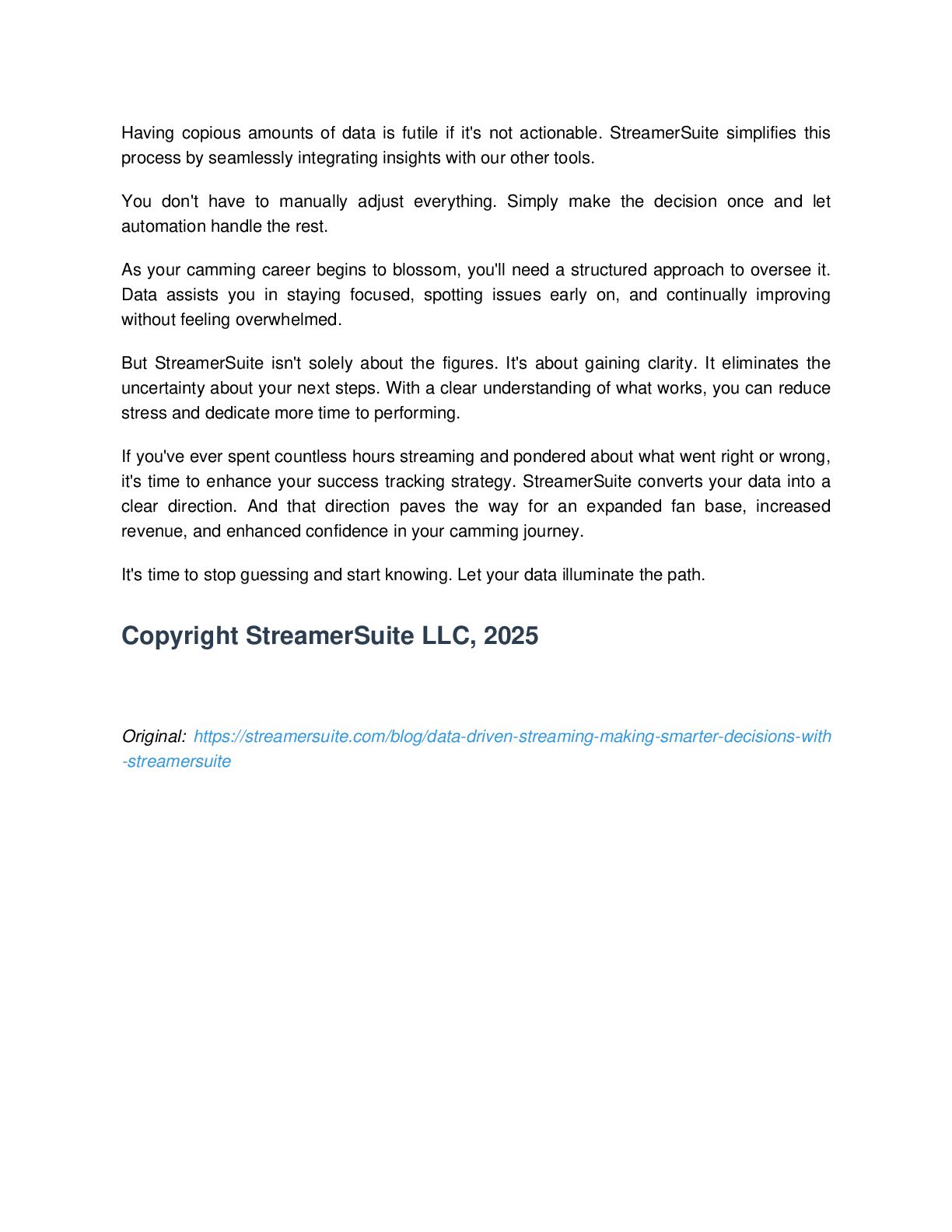 Having copious amounts of data is futile if it's not actionable. StreamerSuite simplifies this process by seamlessly integrating insights with our other tools.

You don't have to manually adjust everything. Simply make the decision once and let automation handle the rest.

As your camming career begins to blossom, you'll need a structured approach to oversee it. Data assists you in staying focused, spotting issues early on, and continually improving without feeling overwhelmed.

But StreamerSuite isn't solely about the figures. It's about gaining clarity. It eliminates the uncertainty about your next steps. With a clear understanding of what works, you can reduce stress and dedicate more time to performing.

If you've ever spent countless hours streaming and pondered about what went right or wrong, it's time to enhance your success tracking strategy. StreamerSuite converts your data into a clear direction. And that direction paves the way for an expanded fan base, increased revenue, and enhanced confidence in your camming journey.

It's time to stop guessing and start knowing. Let your data illuminate the path.

Copyright StreamerSuite LLC, 2025

Original: https://streamersuite.com/blog/data-driven-streaming-making-smarter-decisions-with-streamersuite